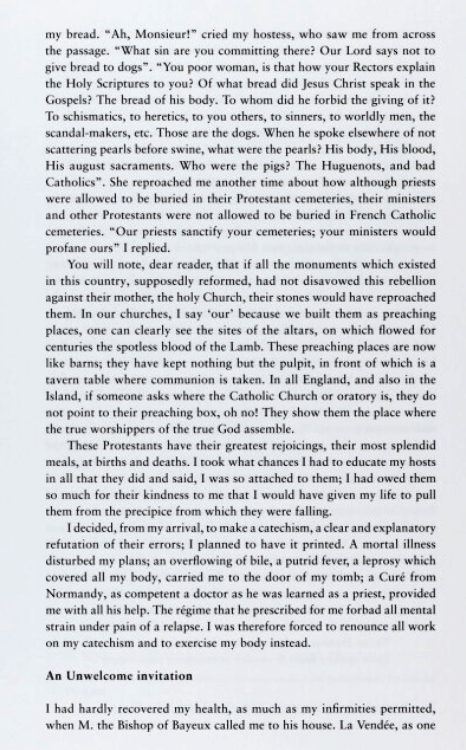 my bread. "Ah, Monsieur!" cried my hostess, who saw me from across the passage. "What sin are you committing there? Our Lord says not to give bread to dogs". "You poor woman, is that how your Rectors explain the Holy Scriptures to you? Of what bread did Jesus Christ speak in the Gospels? The bread of his body. To whom did he forbid the giving of it? To schismatics, to heretics, to you others, to sinners, to worldly men, the scandal-makers, etc. Those are the dogs. When he spoke elsewhere of not scattering pearls before swine, what were the pearls? His body, His blood, His august sacraments. Who were the pigs? The Huguenots, and bad Catholics". She reproached me another time about how although priests were allowed to be buried in their Protestant cemeteries, their ministers and other Protestants were not allowed to be buried in French Catholic cemeteries. "Our priests sanctify your cemeteries; your ministers would profane ours" I replied.

You will note, dear reader, that if all the monuments which existed in this country, supposedly reformed, had not disavowed this rebellion against their mother, the holy Church, their stones would have reproached them. In our churches, I say 'our' because we built them as preaching places, one can clearly see the sites of the altars, on which flowed for centuries the spotless blood of the Lamb. These preaching places are now like barns; they have kept nothing but the pulpit, in front of which is a tavern table where communion is taken. In all England, and also in the Island, if someone asks where the Catholic Church or oratory is, they do not point to their preaching box, oh no! They show them the place where the true worshippers of the true God assemble.

These Protestants have their greatest rejoicings, their most splendid meals, at births and deaths. I took what chances I had to educate my hosts in all that they did and said, I was so attached to them; I had owed them so much for their kindness to me that I would have given my life to pull them from the precipice from which they were falling.

I decided, from my arrival, to make a catechism, a clear and explanatory refutation of their errors; I planned to have it printed. A mortal illness disturbed my plans; an overflowing of bile, a putrid fever, a leprosy which covered all my body, carried me to the door of my tomb; a Curé from Normandy, as competent a doctor as he was learned as a priest, provided me with all his help. The régime that he prescribed for me forbad all mental strain under pain of a relapse. I was therefore forced to renounce all work on my catechism and to exercise my body instead.

An Unwelcome invitation

I had hardly recovered my health, as much as my infirmities permitted, when M. the Bishop of Bayeux called me to his house. La Vendée, as one